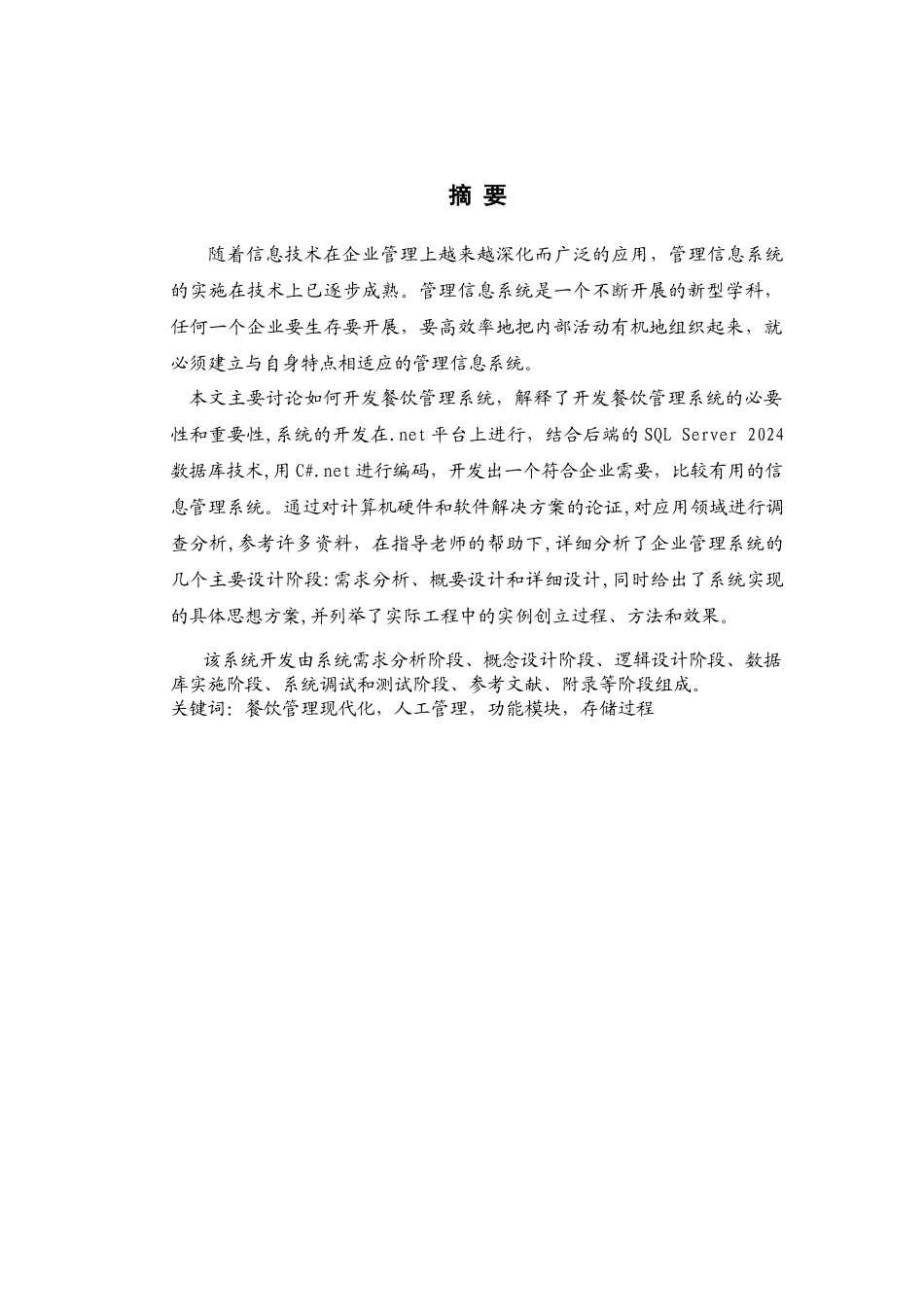 摘 要

随着信息技术在企业管理上越来越深化而广泛的应用，管理信息系统的实施在技术上已逐步成熟。管理信息系统是一个不断开展的新型学科，任何一个企业要生存要开展，要高效率地把内部活动有机地组织起来，就必须建立与自身特点相适应的管理信息系统。

本文主要讨论如何开发餐饮管理系统，解释了开发餐饮管理系统的必要性和重要性，系统的开发在.net 平台上进行，结合后端的 SQL Server 2024 数据库技术，用 C#.net 进行编码，开发出一个符合企业需要，比较有用的信息管理系统。通过对计算机硬件和软件解决方案的论证，对应用领域进行调查分析，参考许多资料，在指导老师的帮助下，详细分析了企业管理系统的几个主要设计阶段：需求分析、概要设计和详细设计，同时给出了系统实现的具体思想方案，并列举了实际工程中的实例创立过程、方法和效果。

该系统开发由系统需求分析阶段、概念设计阶段、逻辑设计阶段、数据库实施阶段、系统调试和测试阶段、参考文献、附录等阶段组成。
关键词：餐饮管理现代化，人工管理，功能模块，存储过程